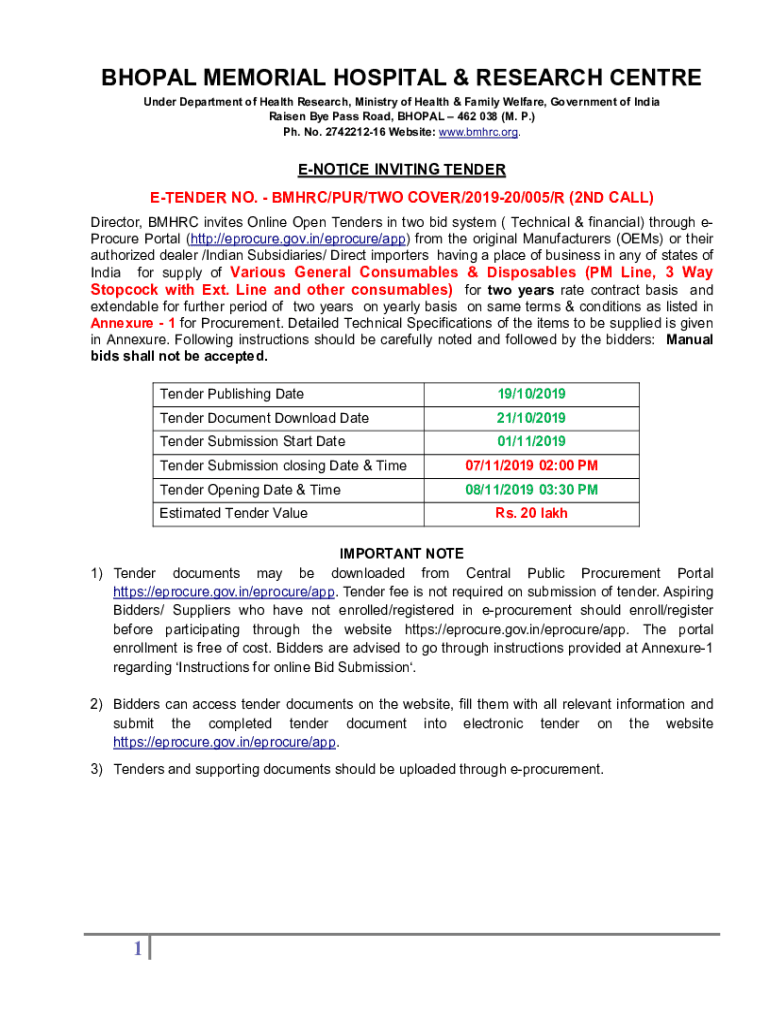 BHOPAL MEMORIAL HOSPITAL & RESEARCH CENTRE

Under Department of Health Research, Ministry of Health & Family Welfare, Government of India
Raisen Bye Pass Road, BHOPAL – 462 038 (M. P.)
Ph. No. 2742212-16 Website: www.bmhrc.org.

E-NOTICE INVITING TENDER

E-TENDER NO. - BMHRC/PUR/TWO COVER/2019-20/005/R (2ND CALL)

Director, BMHRC invites Online Open Tenders in two bid system ( Technical & financial) through e-Procure Portal (http://eprocure.gov.in/eprocure/app) from the original Manufacturers (OEMs) or their authorized dealer /Indian Subsidiaries/ Direct importers having a place of business in any of states of India for supply of Various General Consumables & Disposables (PM Line, 3 Way Stopcock with Ext. Line and other consumables) for two years rate contract basis and extendable for further period of two years on yearly basis on same terms & conditions as listed in Annexure - 1 for Procurement. Detailed Technical Specifications of the items to be supplied is given in Annexure. Following instructions should be carefully noted and followed by the bidders: Manual bids shall not be accepted.

| Tender Publishing Date | 19/10/2019 |
|---|---|
| Tender Document Download Date | 21/10/2019 |
| Tender Submission Start Date | 01/11/2019 |
| Tender Submission closing Date & Time | 07/11/2019 02:00 PM |
| Tender Opening Date & Time | 08/11/2019 03:30 PM |
| Estimated Tender Value | Rs. 20 lakh |

IMPORTANT NOTE

1) Tender documents may be downloaded from Central Public Procurement Portal https://eprocure.gov.in/eprocure/app. Tender fee is not required on submission of tender. Aspiring Bidders/ Suppliers who have not enrolled/registered in e-procurement should enroll/register before participating through the website https://eprocure.gov.in/eprocure/app. The portal enrollment is free of cost. Bidders are advised to go through instructions provided at Annexure-1 regarding 'Instructions for online Bid Submission'.

2) Bidders can access tender documents on the website, fill them with all relevant information and submit the completed tender document into electronic tender on the website https://eprocure.gov.in/eprocure/app.

3) Tenders and supporting documents should be uploaded through e-procurement.

1